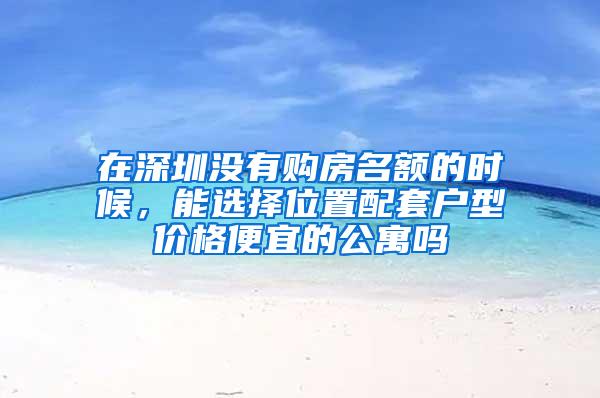 在深圳没有购房名额的时候，能选择位置配套户型价格便宜的公寓吗